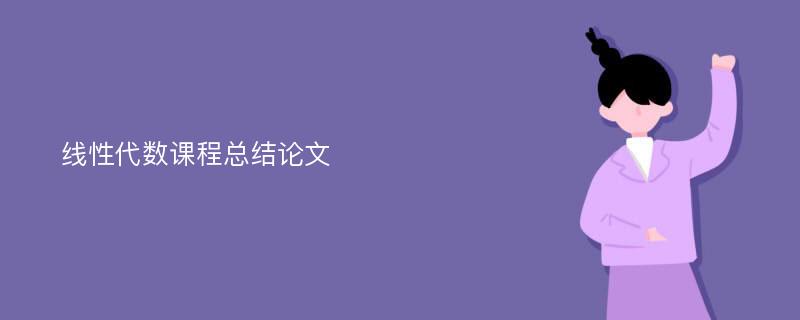 线性代数课程总结论文